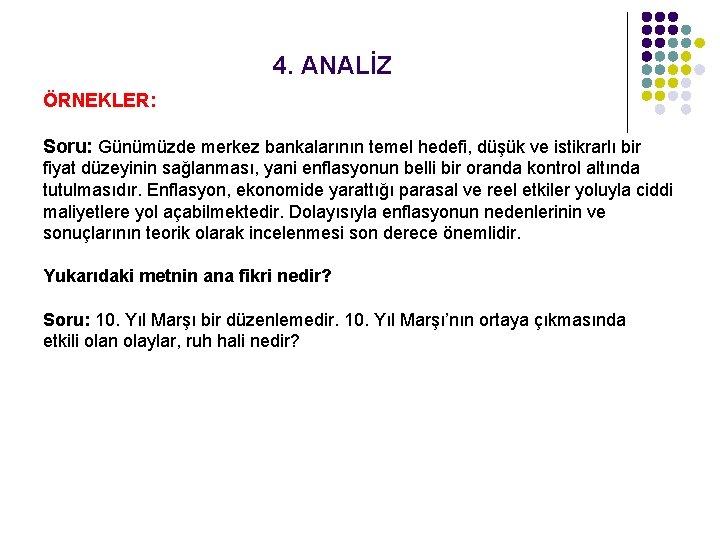 4. ANALİZ

ÖRNEKLER:

Soru: Günümüzde merkez bankalarının temel hedefi, düşük ve istikrarlı bir fiyat düzeyinin sağlanması, yani enflasyonun belli bir oranda kontrol altında tutulmasıdır. Enflasyon, ekonomide yarattığı parasal ve reel etkiler yoluyla ciddi maliyetlere yol açabilmektedir. Dolayısıyla enflasyonun nedenlerinin ve sonuçlarının teorik olarak incelenmesi son derece önemlidir.

Yukarıdaki metnin ana fikri nedir?

Soru: 10. Yıl Marşı bir düzenlemedir. 10. Yıl Marşı'nın ortaya çıkmasında etkili olan olaylar, ruh hali nedir?